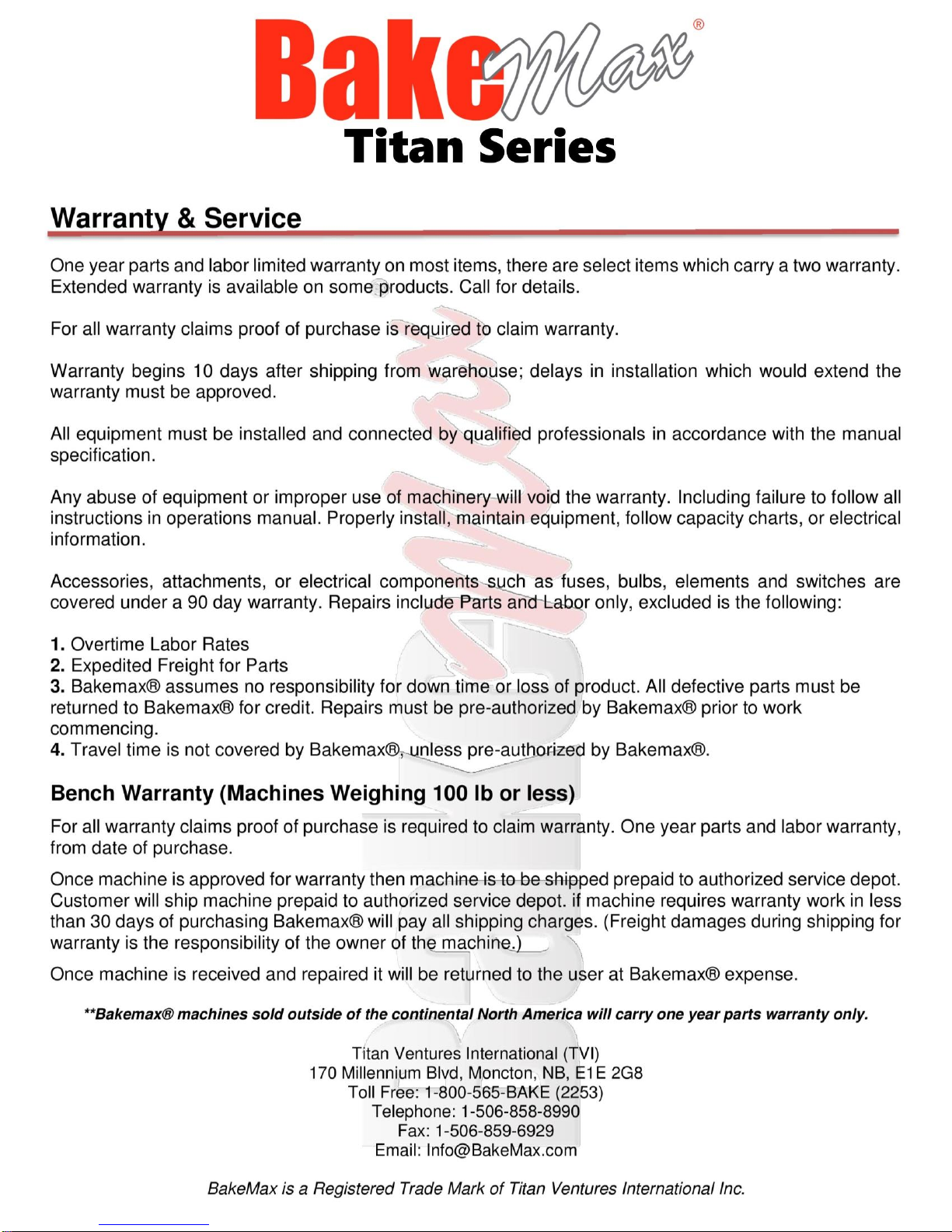 BakeMax®
Titan Series

Warranty & Service

One year parts and labor limited warranty on most items, there are select items which carry a two warranty. Extended warranty is available on some products. Call for details.

For all warranty claims proof of purchase is required to claim warranty.

Warranty begins 10 days after shipping from warehouse; delays in installation which would extend the warranty must be approved.

All equipment must be installed and connected by qualified professionals in accordance with the manual specification.

Any abuse of equipment or improper use of machinery will void the warranty. Including failure to follow all instructions in operations manual. Properly install, maintain equipment, follow capacity charts, or electrical information.

Accessories, attachments, or electrical components such as fuses, bulbs, elements and switches are covered under a 90 day warranty. Repairs include Parts and Labor only, excluded is the following:

1. Overtime Labor Rates
2. Expedited Freight for Parts
3. Bakemax® assumes no responsibility for down time or loss of product. All defective parts must be returned to Bakemax® for credit. Repairs must be pre-authorized by Bakemax® prior to work commencing.
4. Travel time is not covered by Bakemax®, unless pre-authorized by Bakemax®.

Bench Warranty (Machines Weighing 100 lb or less)

For all warranty claims proof of purchase is required to claim warranty. One year parts and labor warranty, from date of purchase.

Once machine is approved for warranty then machine is to be shipped prepaid to authorized service depot. Customer will ship machine prepaid to authorized service depot. if machine requires warranty work in less than 30 days of purchasing Bakemax® will pay all shipping charges. (Freight damages during shipping for warranty is the responsibility of the owner of the machine.)

Once machine is received and repaired it will be returned to the user at Bakemax® expense.

**Bakemax® machines sold outside of the continental North America will carry one year parts warranty only.

Titan Ventures International (TVI)
170 Millennium Blvd, Moncton, NB, E1E 2G8
Toll Free: 1-800-565-BAKE (2253)
Telephone: 1-506-858-8990
Fax: 1-506-859-6929
Email: Info@BakeMax.com

BakeMax is a Registered Trade Mark of Titan Ventures International Inc.